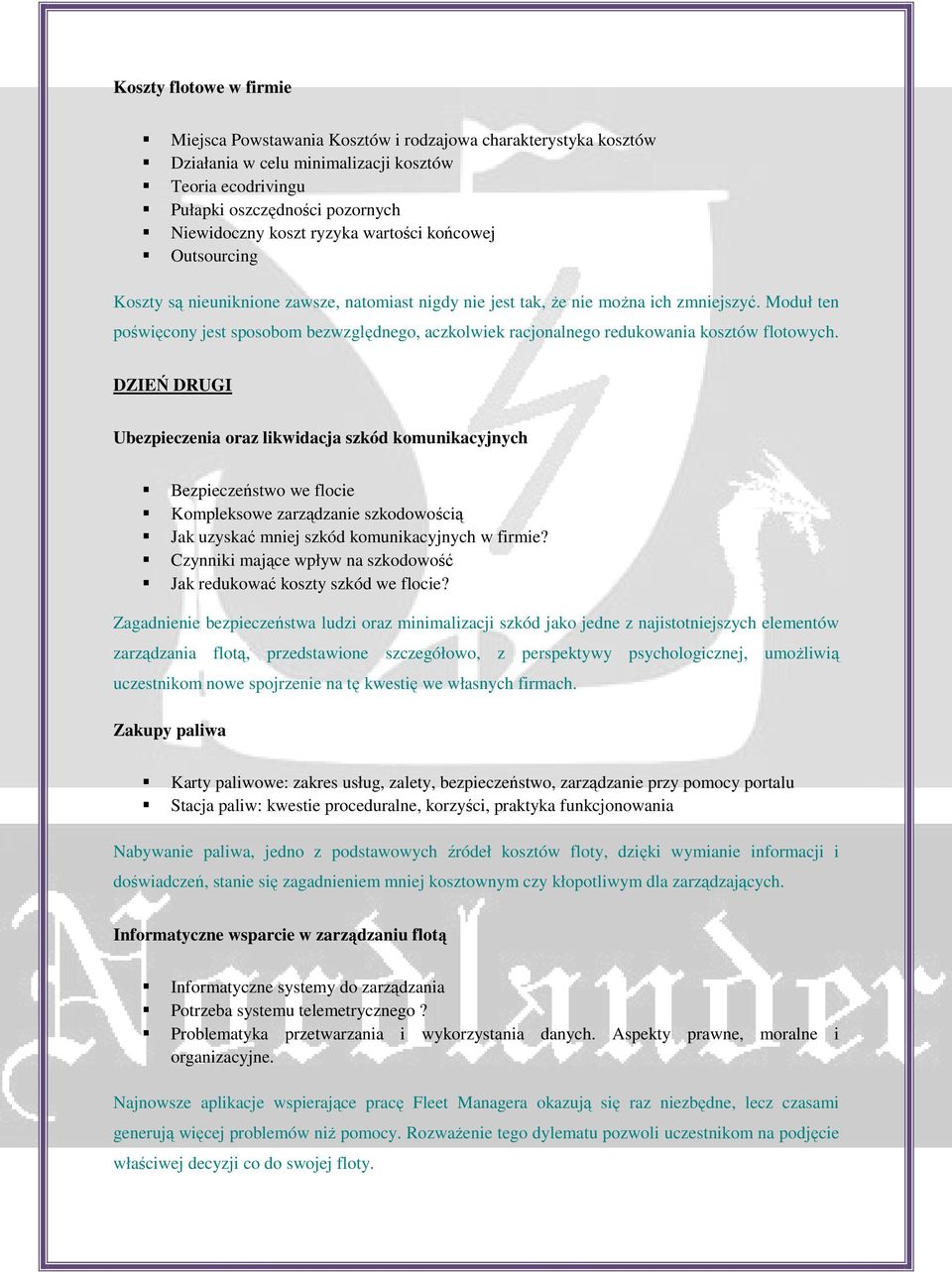 Koszty flotowe w firmie

- Miejsca Powstawania Kosztów i rodzajowa charakterystyka kosztów
- Działania w celu minimalizacji kosztów
- Teoria ecodrivingu
- Pułapki oszczędności pozornych
- Niewidoczny koszt ryzyka wartości końcowej
- Outsourcing

Koszty są nieuniknione zawsze, natomiast nigdy nie jest tak, że nie można ich zmniejszyć. Moduł ten poświęcony jest sposobom bezwzględnego, aczkolwiek racjonalnego redukowania kosztów flotowych.

DZIEŃ DRUGI

Ubezpieczenia oraz likwidacja szkód komunikacyjnych

- Bezpieczeństwo we flocie
- Kompleksowe zarządzanie szkodowością
- Jak uzyskać mniej szkód komunikacyjnych w firmie?
- Czynniki mające wpływ na szkodowość
- Jak redukować koszty szkód we flocie?

Zagadnienie bezpieczeństwa ludzi oraz minimalizacji szkód jako jedne z najistotniejszych elementów zarządzania flotą, przedstawione szczegółowo, z perspektywy psychologicznej, umożliwią uczestnikom nowe spojrzenie na tę kwestię we własnych firmach.

Zakupy paliwa

- Karty paliwowe: zakres usług, zalety, bezpieczeństwo, zarządzanie przy pomocy portalu
- Stacja paliw: kwestie proceduralne, korzyści, praktyka funkcjonowania

Nabywanie paliwa, jedno z podstawowych źródeł kosztów floty, dzięki wymianie informacji i doświadczeń, stanie się zagadnieniem mniej kosztownym czy kłopotliwym dla zarządzających.

Informatyczne wsparcie w zarządzaniu flotą

- Informatyczne systemy do zarządzania
- Potrzeba systemu telemetrycznego ?
- Problematyka przetwarzania i wykorzystania danych. Aspekty prawne, moralne i organizacyjne.

Najnowsze aplikacje wspierające pracę Fleet Managera okazują się raz niezbędne, lecz czasami generują więcej problemów niż pomocy. Rozważenie tego dylematu pozwoli uczestnikom na podjęcie właściwej decyzji co do swojej floty.

Nordlander